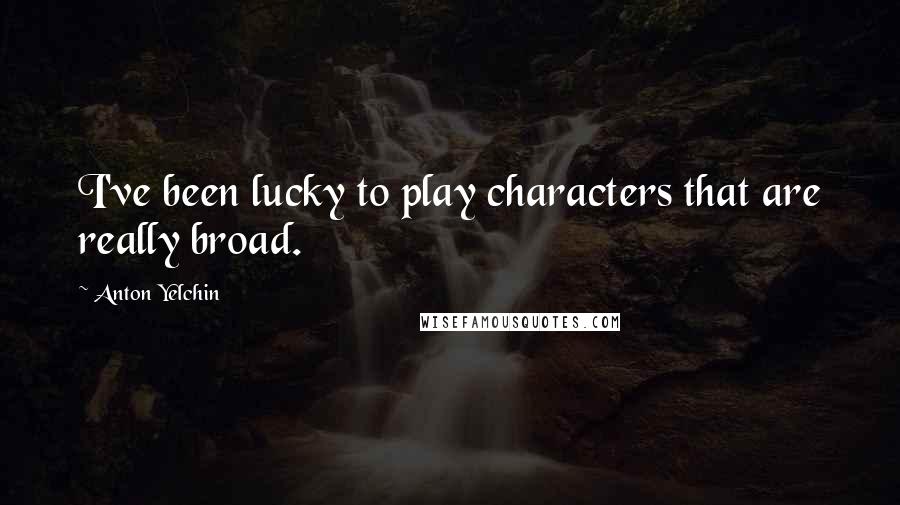 I've been lucky to play characters that are really broad.

~ Anton Yelchin

WISEFAMOUSQUOTES.COM